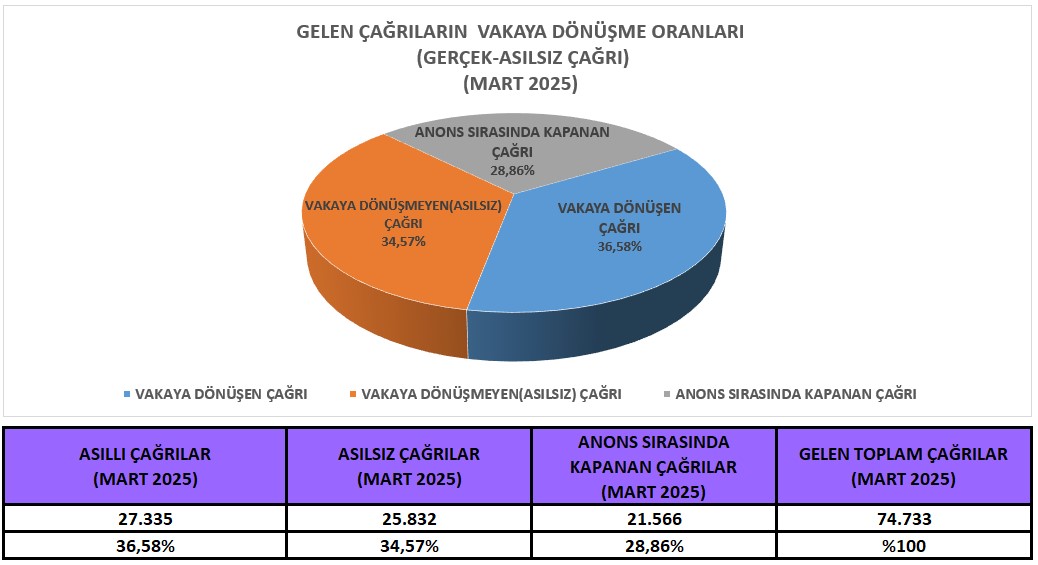 GELEN ÇAĞRILARIN VAKAYA DÖNÜŞME ORANLARI
(GERÇEK-ASILSIZ ÇAĞRI)
(MART 2025)

ANONS SIRASINDA KAPANAN ÇAĞRI
28,86%

VAKAYA DÖNÜŞMEYEN(ASILSIZ) ÇAĞRI
34,57%

VAKAYA DÖNÜŞEN ÇAĞRI
36,58%

VAKAYA DÖNÜŞEN ÇAĞRI VAKAYA DÖNÜŞMEYEN(ASILSIZ) ÇAĞRI ANONS SIRASINDA KAPANAN ÇAĞRI

| ASILLI ÇAĞRILAR (MART 2025) | ASILSIZ ÇAĞRILAR (MART 2025) | ANONS SIRASINDA KAPANAN ÇAĞRILAR (MART 2025) | GELEN TOPLAM ÇAĞRILAR (MART 2025) |
|---|---|---|---|
| 27.335 | 25.832 | 21.566 | 74.733 |
| 36,58% | 34,57% | 28,86% | %100 |